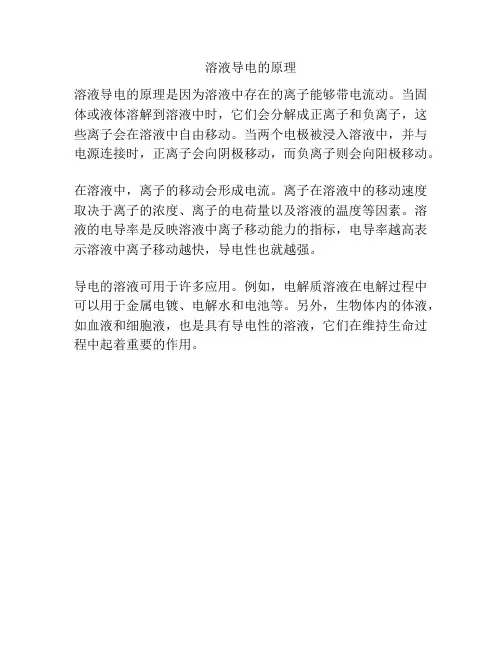 溶液导电的原理

溶液导电的原理是因为溶液中存在的离子能够带电流动。当固体或液体溶解到溶液中时，它们会分解成正离子和负离子，这些离子会在溶液中自由移动。当两个电极被浸入溶液中，并与电源连接时，正离子会向阴极移动，而负离子则会向阳极移动。

在溶液中，离子的移动会形成电流。离子在溶液中的移动速度取决于离子的浓度、离子的电荷量以及溶液的温度等因素。溶液的电导率是反映溶液中离子移动能力的指标，电导率越高表示溶液中离子移动越快，导电性也就越强。

导电的溶液可用于许多应用。例如，电解质溶液在电解过程中可以用于金属电镀、电解水和电池等。另外，生物体内的体液，如血液和细胞液，也是具有导电性的溶液，它们在维持生命过程中起着重要的作用。